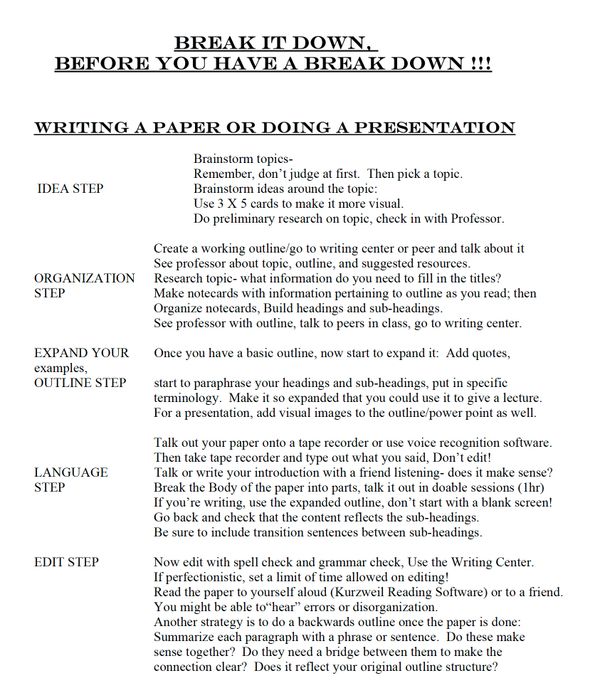 BREAK IT DOWN,
BEFORE YOU HAVE A BREAK DOWN !!!

WRITING A PAPER OR DOING A PRESENTATION

IDEA STEP

Brainstorm topics-
Remember, don't judge at first. Then pick a topic.
Brainstorm ideas around the topic:
Use 3 X 5 cards to make it more visual.
Do preliminary research on topic, check in with Professor.

ORGANIZATION STEP

Create a working outline/go to writing center or peer and talk about it
See professor about topic, outline, and suggested resources.
Research topic- what information do you need to fill in the titles?
Make notecards with information pertaining to outline as you read; then
Organize notecards, Build headings and sub-headings.
See professor with outline, talk to peers in class, go to writing center.

EXPAND YOUR OUTLINE STEP

Once you have a basic outline, now start to expand it: Add quotes, examples,
start to paraphrase your headings and sub-headings, put in specific terminology. Make it so expanded that you could use it to give a lecture.
For a presentation, add visual images to the outline/power point as well.

LANGUAGE STEP

Talk out your paper onto a tape recorder or use voice recognition software.
Then take tape recorder and type out what you said, Don't edit!
Talk or write your introduction with a friend listening- does it make sense?
Break the Body of the paper into parts, talk it out in doable sessions (1hr)
If you're writing, use the expanded outline, don't start with a blank screen!
Go back and check that the content reflects the sub-headings.
Be sure to include transition sentences between sub-headings.

EDIT STEP

Now edit with spell check and grammar check, Use the Writing Center.
If perfectionistic, set a limit of time allowed on editing!
Read the paper to yourself aloud (Kurzweil Reading Software) or to a friend.
You might be able to"hear" errors or disorganization.
Another strategy is to do a backwards outline once the paper is done:
Summarize each paragraph with a phrase or sentence. Do these make sense together? Do they need a bridge between them to make the connection clear? Does it reflect your original outline structure?